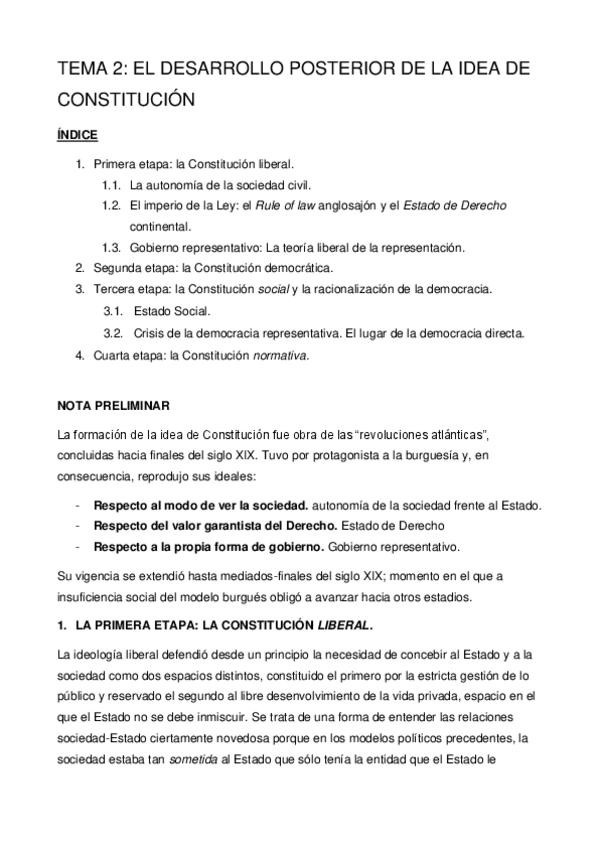 TEMA 2: EL DESARROLLO POSTERIOR DE LA IDEA DE CONSTITUCIÓN

ÍNDICE

1. Primera etapa: la Constitución liberal.
 1.1. La autonomía de la sociedad civil.
 1.2. El imperio de la Ley: el Rule of law anglosajón y el Estado de Derecho continental.
 1.3. Gobierno representativo: La teoría liberal de la representación.
2. Segunda etapa: la Constitución democrática.
3. Tercera etapa: la Constitución social y la racionalización de la democracia.
 3.1. Estado Social.
 3.2. Crisis de la democracia representativa. El lugar de la democracia directa.
4. Cuarta etapa: la Constitución normativa.

NOTA PRELIMINAR

La formación de la idea de Constitución fue obra de las "revoluciones atlánticas", concluidas hacia finales del siglo XIX. Tuvo por protagonista a la burguesía y, en consecuencia, reprodujo sus ideales:

- Respecto al modo de ver la sociedad. autonomía de la sociedad frente al Estado.
- Respecto del valor garantista del Derecho. Estado de Derecho
- Respecto a la propia forma de gobierno. Gobierno representativo.

Su vigencia se extendió hasta mediados-finales del siglo XIX; momento en el que a insuficiencia social del modelo burgués obligó a avanzar hacia otros estadios.

1. LA PRIMERA ETAPA: LA CONSTITUCIÓN LIBERAL.

La ideología liberal defendió desde un principio la necesidad de concebir al Estado y a la sociedad como dos espacios distintos, constituido el primero por la estricta gestión de lo público y reservado el segundo al libre desenvolvimiento de la vida privada, espacio en el que el Estado no se debe inmiscuir. Se trata de una forma de entender las relaciones sociedad-Estado ciertamente novedosa porque en los modelos políticos precedentes, la sociedad estaba tan sometida al Estado que sólo tenía la entidad que el Estado le